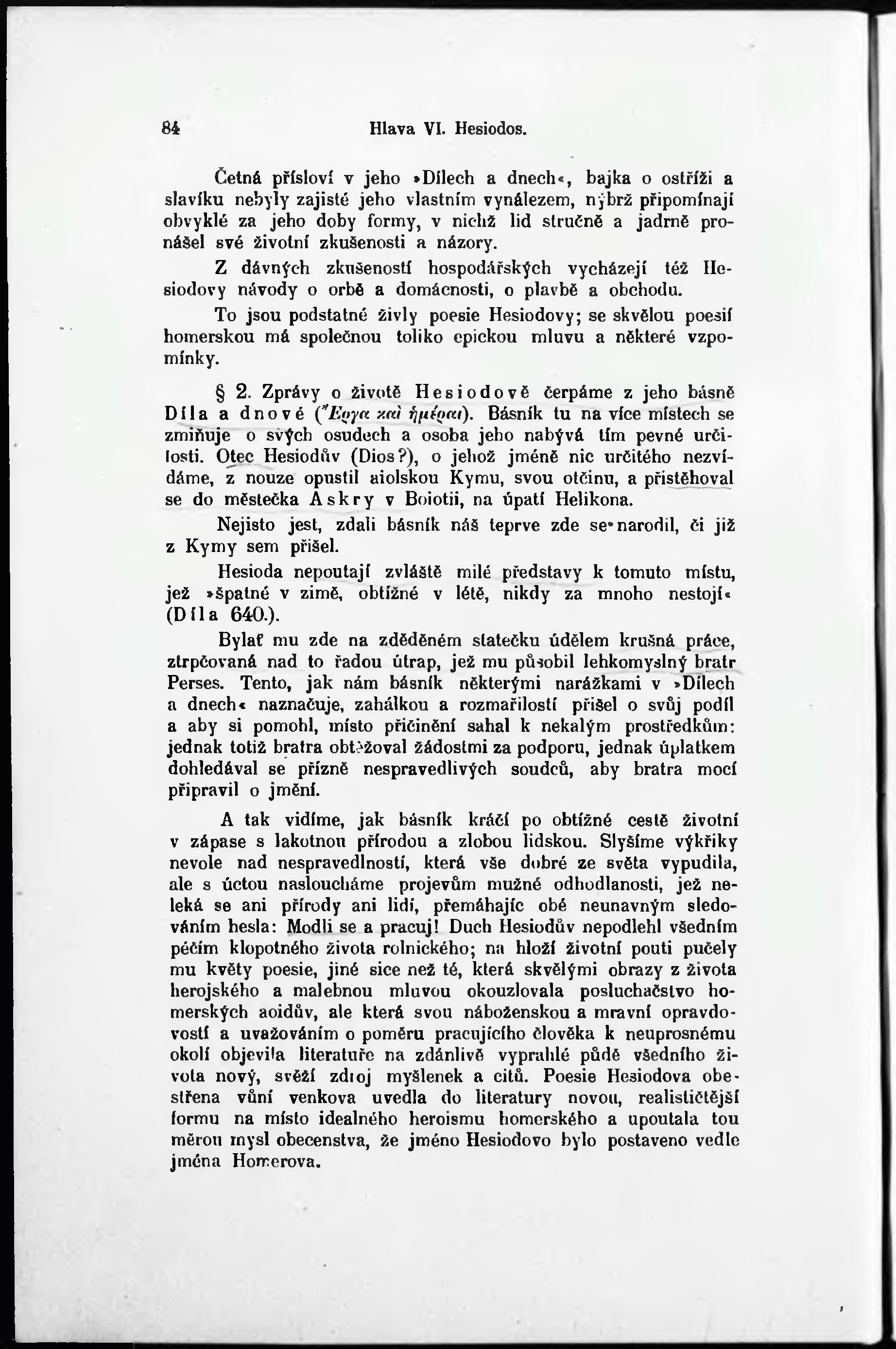 84 Hlava VI. Hesiodos.

Četná přísloví v jeho »Dílech a dnech«, bajka o ostříži a slavíku nebyly zajisté jeho vlastním vynálezem, nýbrž připomínají obvyklé za jeho doby formy, v nichž lid stručně a jadrně pronášel své životní zkušenosti a názory.

Z dávných zkušeností hospodářských vycházejí též Hesiodovy návody o orbě a domácnosti, o plavbě a obchodu.

To jsou podstatné živly poesie Hesiodovy; se skvělou poesií homerskou má společnou toliko epickou mluvu a některé vzpomínky.

§ 2. Zprávy o životě Hesiodově čerpáme z jeho básně Díla a dnové (Ἔργα καὶ ἡμέραι). Básník tu na více místech se zmiňuje o svých osudech a osoba jeho nabývá tím pevné určitosti. Otec Hesiodův (Dios?), o jehož jméně nic určitého nezvídáme, z nouze opustil aiolskou Kymu, svou otčinu, a přistěhoval se do městečka Askry v Boiotii, na úpatí Helikona.

Nejisto jest, zdali básník náš teprve zde se narodil, či již z Kymy sem přišel.

Hesioda nepoutají zvláště milé představy k tomuto místu, jež »špatné v zimě, obtížné v létě, nikdy za mnoho nestojí« (Díla 640.).

Bylať mu zde na zděděném statečku údělem krušná práce, ztrpčovaná nad to řadou útrap, jež mu působil lehkomyslný bratr Perses. Tento, jak nám básník některými narážkami v »Dílech a dnech« naznačuje, zahálkou a rozmařilostí přišel o svůj podíl a aby si pomohl, místo přičinění sahal k nekalým prostředkům: jednak totiž bratra obtěžoval žádostmi za podporu, jednak úplatkem dohledával se přízně nespravedlivých soudců, aby bratra mocí připravil o jmění.

A tak vidíme, jak básník kráčí po obtížné cestě životní v zápase s lakotnou přírodou a zlobou lidskou. Slyšíme výkřiky nevole nad nespravedlností, která vše dobré ze světa vypudila, ale s úctou nasloucháme projevům mužné odhodlanosti, jež neleká se ani přírody ani lidí, přemáhajíc obé neunavným sledováním hesla: Modli se a pracuj! Duch Hesiodův nepodlehl všedním péčím klopotného života rolnického; na hloží životní pouti pučely mu květy poesie, jiné sice než té, která skvělými obrazy z života herojského a malebnou mluvou okouzlovala posluchačstvo homerských aoidův, ale která svou náboženskou a mravní opravdovostí a uvažováním o poměru pracujícího člověka k neuprosnému okolí objevila literatuře na zdánlivě vyprahlé půdě všedního života nový, svěží zdroj myšlenek a citů. Poesie Hesiodova obestřena vůní venkova uvedla do literatury novou, realističtější formu na místo idealného heroismu homerského a upoutala tou měrou mysl obecenstva, že jméno Hesiodovo bylo postaveno vedle jména Homerova.